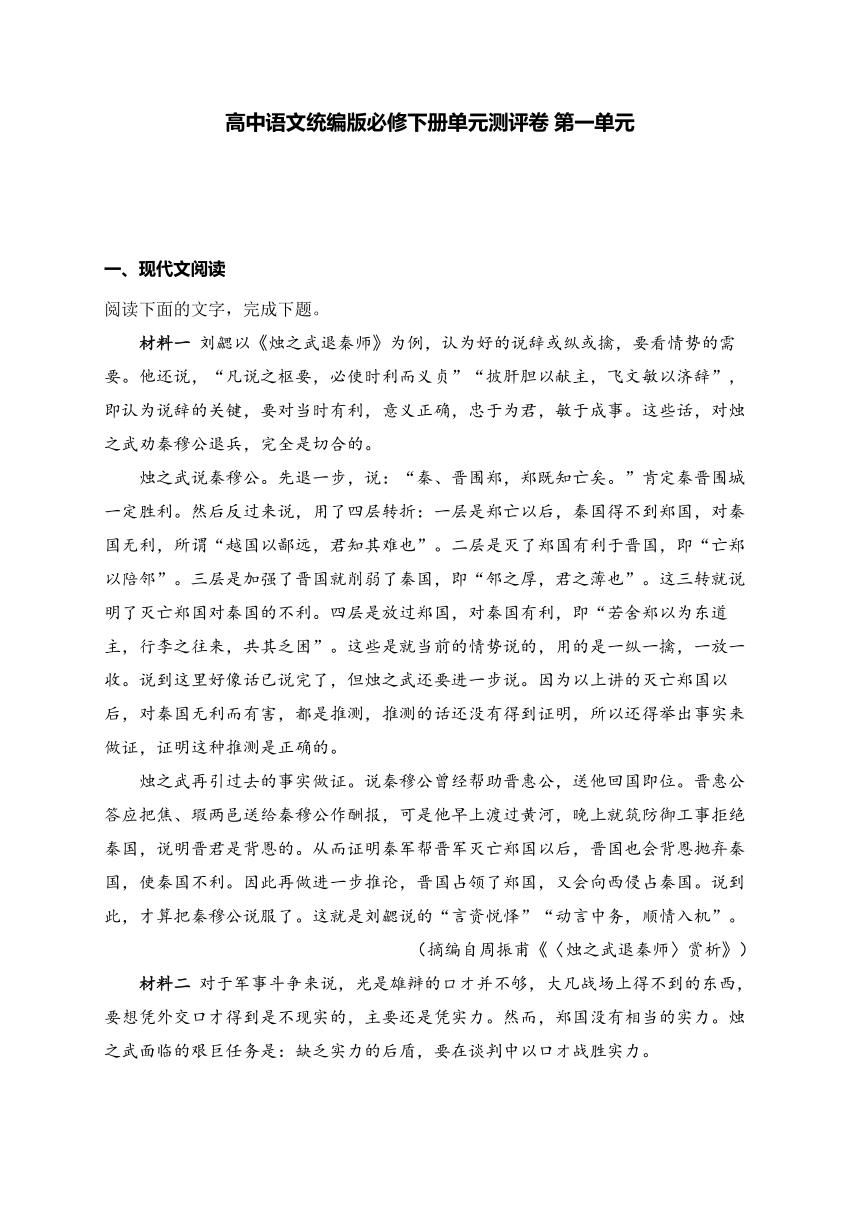 高中语文统编版必修下册单元测评卷 第一单元

一、现代文阅读

阅读下面的文字，完成下题。

材料一 刘勰以《烛之武退秦师》为例，认为好的说辞或纵或擒，要看情势的需要。他还说，“凡说之枢要，必使时利而义贞”“披肝胆以献主，飞文敏以济辞”，即认为说辞的关键，要对当时有利，意义正确，忠于为君，敏于成事。这些话，对烛之武劝秦穆公退兵，完全是切合的。

烛之武说秦穆公。先退一步，说：“秦、晋围郑，郑既知亡矣。”肯定秦晋围城一定胜利。然后反过来说，用了四层转折：一层是郑亡以后，秦国得不到郑国，对秦国无利，所谓“越国以鄙远，君知其难也”。二层是灭了郑国有利于晋国，即“亡郑以陪邻”。三层是加强了晋国就削弱了秦国，即“邻之厚，君之薄也”。这三转就说明了灭亡郑国对秦国的不利。四层是放过郑国，对秦国有利，即“若舍郑以为东道主，行李之往来，共其乏困”。这些是就当前的情势说的，用的是一纵一擒，一放一收。说到这里好像话已说完了，但烛之武还要进一步说。因为以上讲的灭亡郑国以后，对秦国无利而有害，都是推测，推测的话还没有得到证明，所以还得举出事实来做证，证明这种推测是正确的。

烛之武再引过去的事实做证。说秦穆公曾经帮助晋惠公，送他回国即位。晋惠公答应把焦、瑕两邑送给秦穆公作酬报，可是他早上渡过黄河，晚上就筑防御工事拒绝秦国，说明晋君是背恩的。从而证明秦军帮晋军灭亡郑国以后，晋国也会背恩抛弃秦国，使秦国不利。因此再做进一步推论，晋国占领了郑国，又会向西侵占秦国。说到此，才算把秦穆公说服了。这就是刘勰说的“言资悦怿”“动言中务，顺情入机”。

（摘编自周振甫《〈烛之武退秦师〉赏析》）

材料二 对于军事斗争来说，光是雄辩的口才并不够，大凡战场上得不到的东西，要想凭外交口才得到是不现实的，主要还是凭实力。然而，郑国没有相当的实力。烛之武面临的艰巨任务是：缺乏实力的后盾，要在谈判中以口才战胜实力。